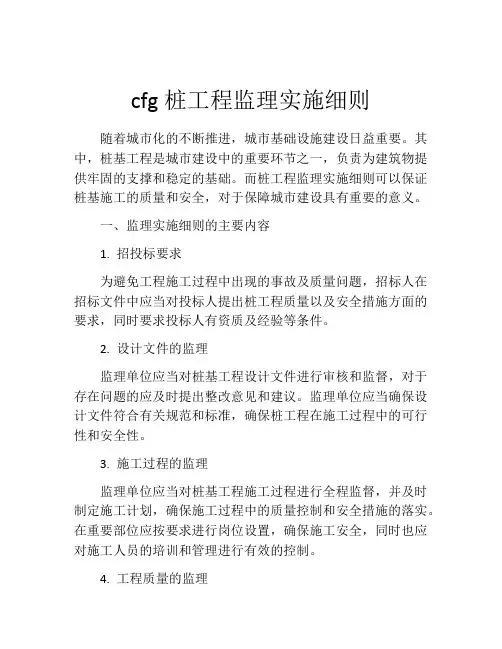 cfg 桩工程监理实施细则

随着城市化的不断推进，城市基础设施建设日益重要。其中，桩基工程是城市建设中的重要环节之一，负责为建筑物提供牢固的支撑和稳定的基础。而桩工程监理实施细则可以保证桩基施工的质量和安全，对于保障城市建设具有重要的意义。

一、监理实施细则的主要内容

1. 招投标要求

为避免工程施工过程中出现的事故及质量问题，招标人在招标文件中应当对投标人提出桩工程质量以及安全措施方面的要求，同时要求投标人有资质及经验等条件。

2. 设计文件的监理

监理单位应当对桩基工程设计文件进行审核和监督，对于存在问题的应及时提出整改意见和建议。监理单位应当确保设计文件符合有关规范和标准，确保桩工程在施工过程中的可行性和安全性。

3. 施工过程的监理

监理单位应当对桩基工程施工过程进行全程监督，并及时制定施工计划，确保施工过程中的质量控制和安全措施的落实。在重要部位应按要求进行岗位设置，确保施工安全，同时也应对施工人员的培训和管理进行有效的控制。

4. 工程质量的监理